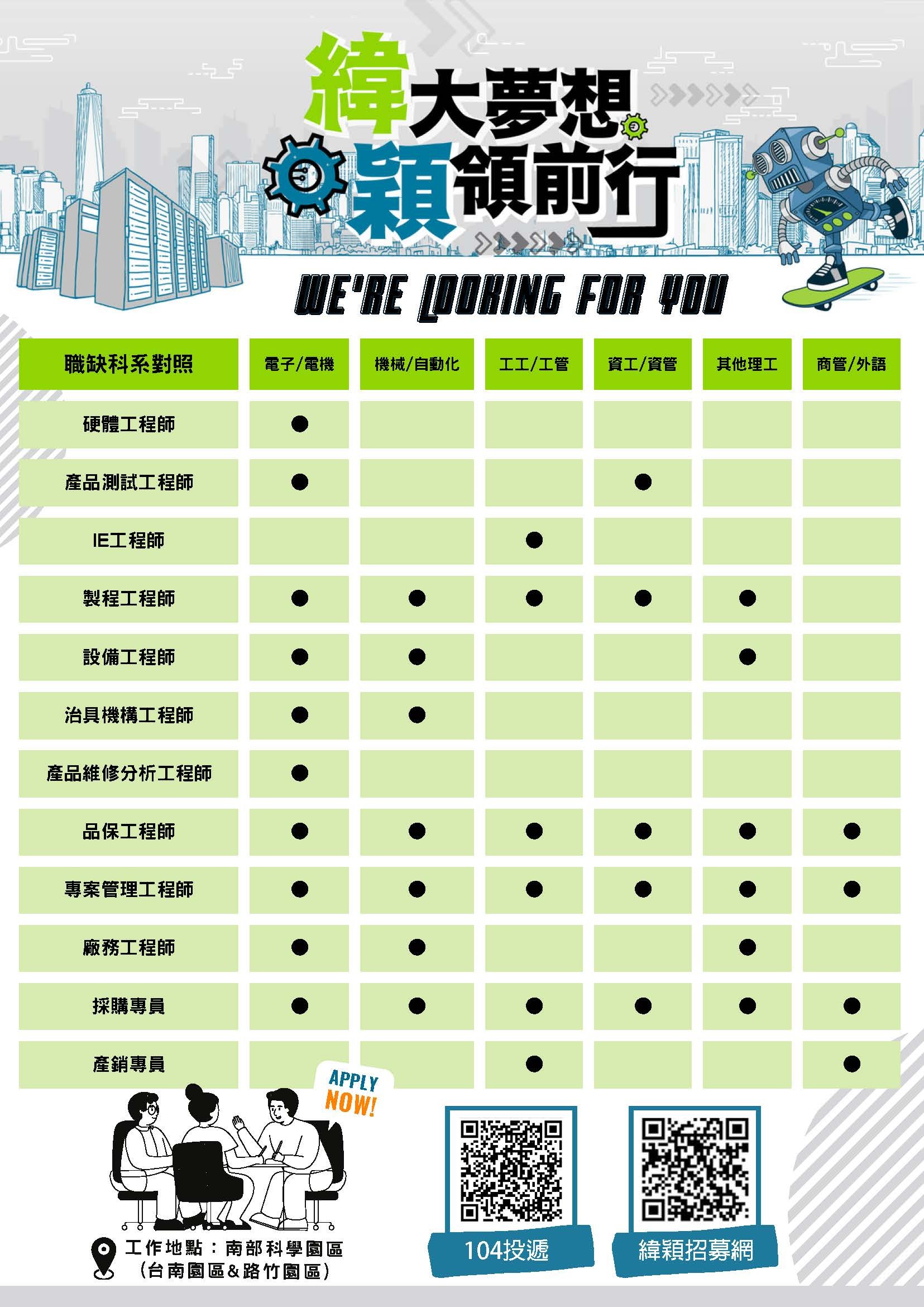 緯大夢想
穎領前行

WE'RE LOOKING FOR YOU

| 職缺科系對照 | 電子/電機 | 機械/自動化 | 工工/工管 | 資工/資管 | 其他理工 | 商管/外語 |
|---|---|---|---|---|---|---|
| 硬體工程師 | ● | | | | | |
| 產品測試工程師 | ● | | | ● | | |
| IE工程師 | | | ● | | | |
| 製程工程師 | ● | ● | ● | ● | ● | |
| 設備工程師 | ● | ● | | | ● | |
| 治具機構工程師 | ● | ● | | | | |
| 產品維修分析工程師 | ● | | | | | |
| 品保工程師 | ● | ● | ● | ● | ● | ● |
| 專案管理工程師 | ● | ● | ● | ● | ● | ● |
| 廠務工程師 | ● | ● | | | ● | |
| 採購專員 | ● | ● | ● | ● | ● | ● |
| 產銷專員 | | | ● | | | ● |

APPLY NOW!

工作地點：南部科學園區
(台南園區&路竹園區)

104投遞

緯穎招募網